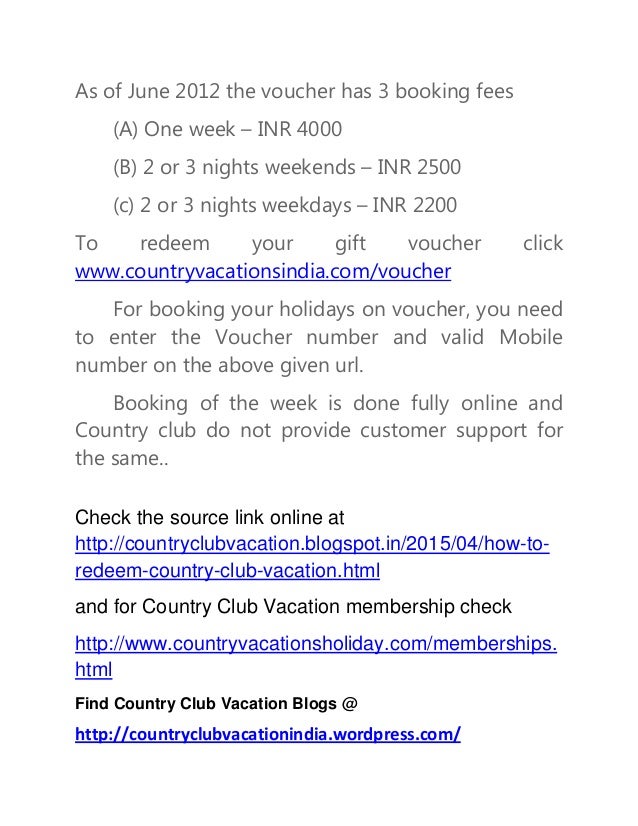 As of June 2012 the voucher has 3 booking fees

(A) One week – INR 4000

(B) 2 or 3 nights weekends – INR 2500

(c) 2 or 3 nights weekdays – INR 2200

To redeem your gift voucher click www.countryvacationsindia.com/voucher

For booking your holidays on voucher, you need to enter the Voucher number and valid Mobile number on the above given url.

Booking of the week is done fully online and Country club do not provide customer support for the same..

Check the source link online at http://countryclubvacation.blogspot.in/2015/04/how-to-redeem-country-club-vacation.html

and for Country Club Vacation membership check

http://www.countryvacationsholiday.com/memberships.html

Find Country Club Vacation Blogs @

http://countryclubvacationindia.wordpress.com/